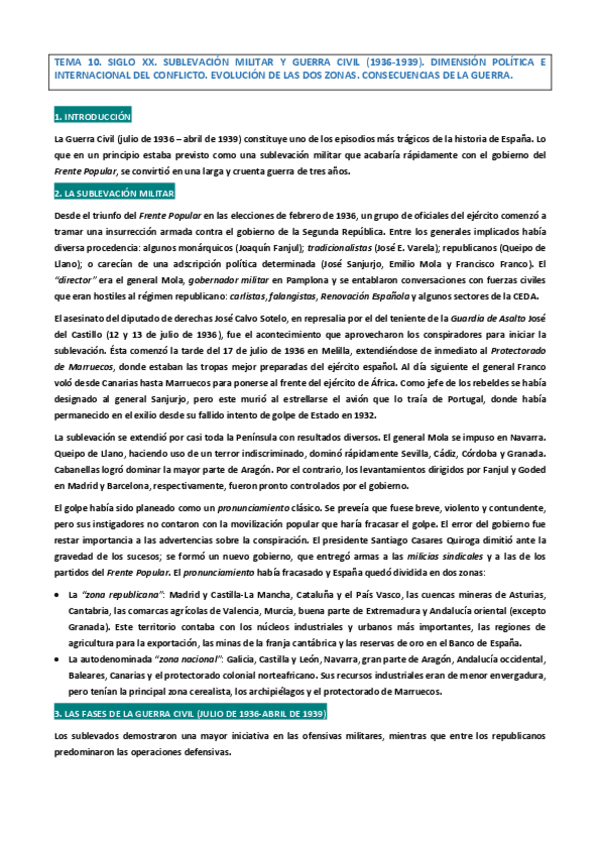 TEMA 10. SIGLO XX. SUBLEVACIÓN MILITAR Y GUERRA CIVIL (1936-1939). DIMENSIÓN POLÍTICA E INTERNACIONAL DEL CONFLICTO. EVOLUCIÓN DE LAS DOS ZONAS. CONSECUENCIAS DE LA GUERRA.

1. INTRODUCCIÓN

La Guerra Civil (julio de 1936 – abril de 1939) constituye uno de los episodios más trágicos de la historia de España. Lo que en un principio estaba previsto como una sublevación militar que acabaría rápidamente con el gobierno del Frente Popular, se convirtió en una larga y cruenta guerra de tres años.

2. LA SUBLEVACIÓN MILITAR

Desde el triunfo del Frente Popular en las elecciones de febrero de 1936, un grupo de oficiales del ejército comenzó a tramar una insurrección armada contra el gobierno de la Segunda República. Entre los generales implicados había diversa procedencia: algunos monárquicos (Joaquín Fanjul); tradicionalistas (José E. Varela); republicanos (Queipo de Llano); o carecían de una adscripción política determinada (José Sanjurjo, Emilio Mola y Francisco Franco). El "director" era el general Mola, gobernador militar en Pamplona y se entablaron conversaciones con fuerzas civiles que eran hostiles al régimen republicano: carlistas, falangistas, Renovación Española y algunos sectores de la CEDA.

El asesinato del diputado de derechas José Calvo Sotelo, en represalia por el del teniente de la Guardia de Asalto José del Castillo (12 y 13 de julio de 1936), fue el acontecimiento que aprovecharon los conspiradores para iniciar la sublevación. Ésta comenzó la tarde del 17 de julio de 1936 en Melilla, extendiéndose de inmediato al Protectorado de Marruecos, donde estaban las tropas mejor preparadas del ejército español. Al día siguiente el general Franco voló desde Canarias hasta Marruecos para ponerse al frente del ejército de África. Como jefe de los rebeldes se había designado al general Sanjurjo, pero este murió al estrellarse el avión que lo traía de Portugal, donde había permanecido en el exilio desde su fallido intento de golpe de Estado en 1932.

La sublevación se extendió por casi toda la Península con resultados diversos. El general Mola se impuso en Navarra. Queipo de Llano, haciendo uso de un terror indiscriminado, dominó rápidamente Sevilla, Cádiz, Córdoba y Granada. Cabanellas logró dominar la mayor parte de Aragón. Por el contrario, los levantamientos dirigidos por Fanjul y Goded en Madrid y Barcelona, respectivamente, fueron pronto controlados por el gobierno.

El golpe había sido planeado como un pronunciamiento clásico. Se preveía que fuese breve, violento y contundente, pero sus instigadores no contaron con la movilización popular que haría fracasar el golpe. El error del gobierno fue restar importancia a las advertencias sobre la conspiración. El presidente Santiago Casares Quiroga dimitió ante la gravedad de los sucesos; se formó un nuevo gobierno, que entregó armas a las milicias sindicales y a las de los partidos del Frente Popular. El pronunciamiento había fracasado y España quedó dividida en dos zonas:

• La "zona republicana": Madrid y Castilla-La Mancha, Cataluña y el País Vasco, las cuencas mineras de Asturias, Cantabria, las comarcas agrícolas de Valencia, Murcia, buena parte de Extremadura y Andalucía oriental (excepto Granada). Este territorio contaba con los núcleos industriales y urbanos más importantes, las regiones de agricultura para la exportación, las minas de la franja cantábrica y las reservas de oro en el Banco de España.
• La autodenominada "zona nacional": Galicia, Castilla y León, Navarra, gran parte de Aragón, Andalucía occidental, Baleares, Canarias y el protectorado colonial norteafricano. Sus recursos industriales eran de menor envergadura, pero tenían la principal zona cerealista, los archipiélagos y el protectorado de Marruecos.

3. LAS FASES DE LA GUERRA CIVIL (JULIO DE 1936-ABRIL DE 1939)

Los sublevados demostraron una mayor iniciativa en las ofensivas militares, mientras que entre los republicanos predominaron las operaciones defensivas.